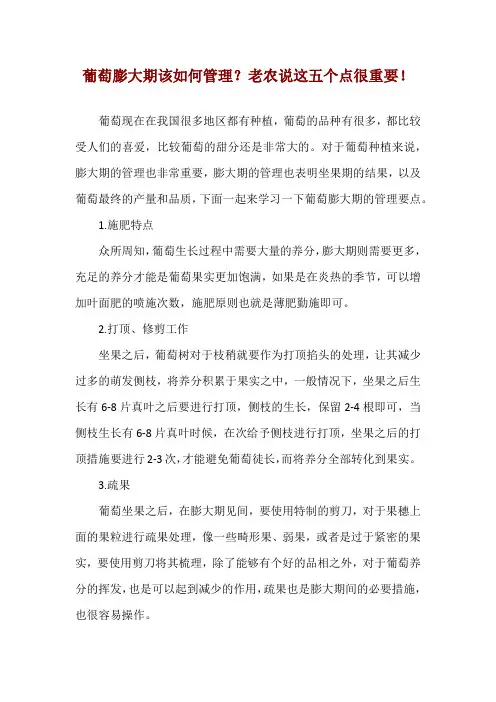 葡萄膨大期该如何管理？老农说这五个点很重要！

葡萄现在在我国很多地区都有种植，葡萄的品种有很多，都比较受人们的喜爱，比较葡萄的甜分还是非常大的。对于葡萄种植来说，膨大期的管理也非常重要，膨大期的管理也表明坐果期的结果，以及葡萄最终的产量和品质，下面一起来学习一下葡萄膨大期的管理要点。

1.施肥特点

众所周知，葡萄生长过程中需要大量的养分，膨大期则需要更多，充足的养分才能是葡萄果实更加饱满，如果是在炎热的季节，可以增加叶面肥的喷施次数，施肥原则也就是薄肥勤施即可。

2.打顶、修剪工作

坐果之后，葡萄树对于枝稍就要作为打顶掐头的处理，让其减少过多的萌发侧枝，将养分积累于果实之中，一般情况下，坐果之后生长有 6-8 片真叶之后要进行打顶，侧枝的生长，保留 2-4 根即可，当侧枝生长有 6-8 片真叶时候，在次给予侧枝进行打顶，坐果之后的打顶措施要进行 2-3 次，才能避免葡萄徒长，而将养分全部转化到果实。

3.疏果

葡萄坐果之后，在膨大期见间，要使用特制的剪刀，对于果穗上面的果粒进行疏果处理，像一些畸形果、弱果，或者是过于紧密的果实，要使用剪刀将其梳理，除了能够有个好的品相之外，对于葡萄养分的挥发，也是可以起到减少的作用，疏果也是膨大期间的必要措施，也很容易操作。